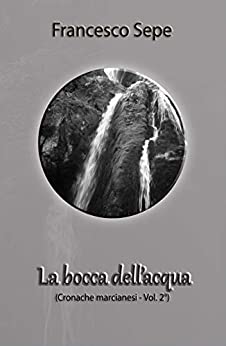 Francesco Sepe

La bocca dell'acqua
(Cronache marcianesi - Vol. 2°)